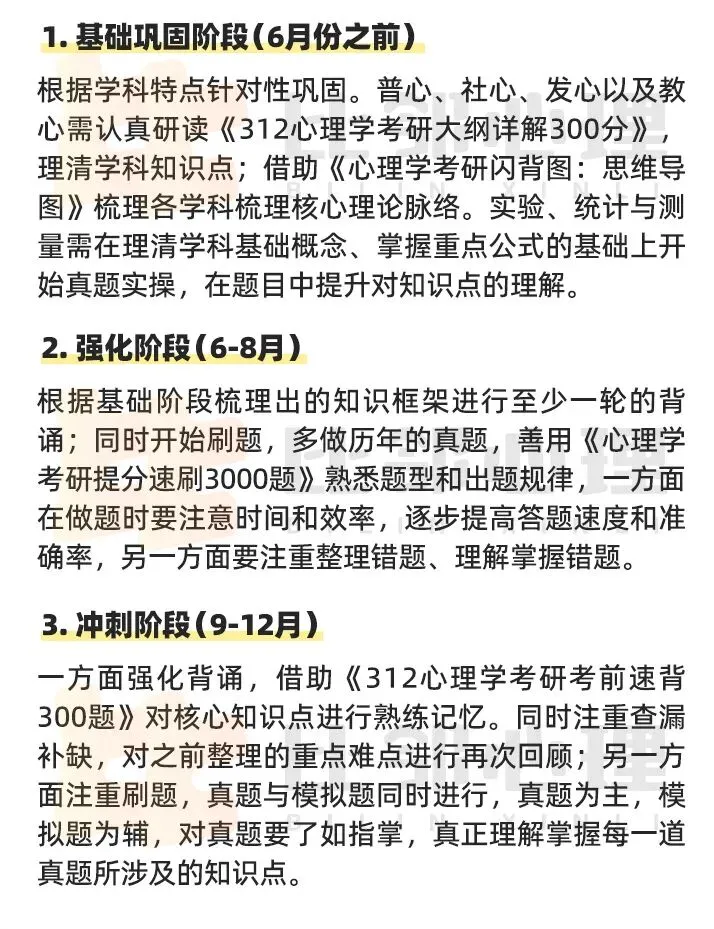 1. 基础巩固阶段（6月份之前）

根据学科特点针对性巩固。普心、社心、发心以及教心需认真研读《312心理学考研大纲详解300分》，理清学科知识点；借助《心理学考研闪背图：思维导图》梳理各学科梳理核心理论脉络。实验、统计与测量需在理清学科基础概念、掌握重点公式的基础上开始真题实操，在题目中提升对知识点的理解。

2. 强化阶段（6-8月）

根据基础阶段梳理出的知识框架进行至少一轮的背诵；同时开始刷题，多做历年的真题，善用《心理学考研提分速刷3000题》熟悉题型和出题规律，一方面在做题时要注意时间和效率，逐步提高答题速度和准确率，另一方面要注重整理错题、理解掌握错题。

3. 冲刺阶段（9-12月）

一方面强化背诵，借助《312心理学考研考前速背300题》对核心知识点进行熟练记忆。同时注重查漏补缺，对之前整理的重点难点进行再次回顾；另一方面注重刷题，真题与模拟题同时进行，真题为主，模拟题为辅，对真题要了如指掌，真正理解掌握每一道真题所涉及的知识点。